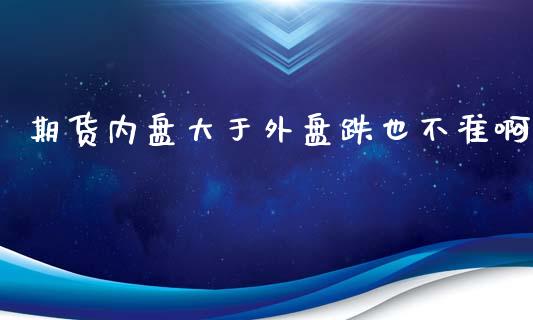 期货内盘大于外盘跌也不准啊